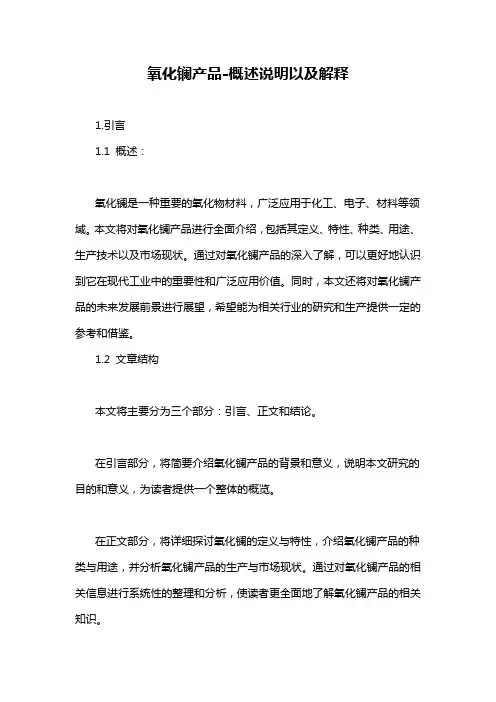 氧化镧产品-概述说明以及解释

1.引言

1.1 概述：

氧化镧是一种重要的氧化物材料，广泛应用于化工、电子、材料等领域。本文将对氧化镧产品进行全面介绍，包括其定义、特性、种类、用途、生产技术以及市场现状。通过对氧化镧产品的深入了解，可以更好地认识到它在现代工业中的重要性和广泛应用价值。同时，本文还将对氧化镧产品的未来发展前景进行展望，希望能为相关行业的研究和生产提供一定的参考和借鉴。

1.2 文章结构

本文将主要分为三个部分：引言、正文和结论。

在引言部分，将简要介绍氧化镧产品的背景和意义，说明本文研究的目的和意义，为读者提供一个整体的概览。

在正文部分，将详细探讨氧化镧的定义与特性，介绍氧化镧产品的种类与用途，并分析氧化镧产品的生产与市场现状。通过对氧化镧产品的相关信息进行系统性的整理和分析，使读者更全面地了解氧化镧产品的相关知识。